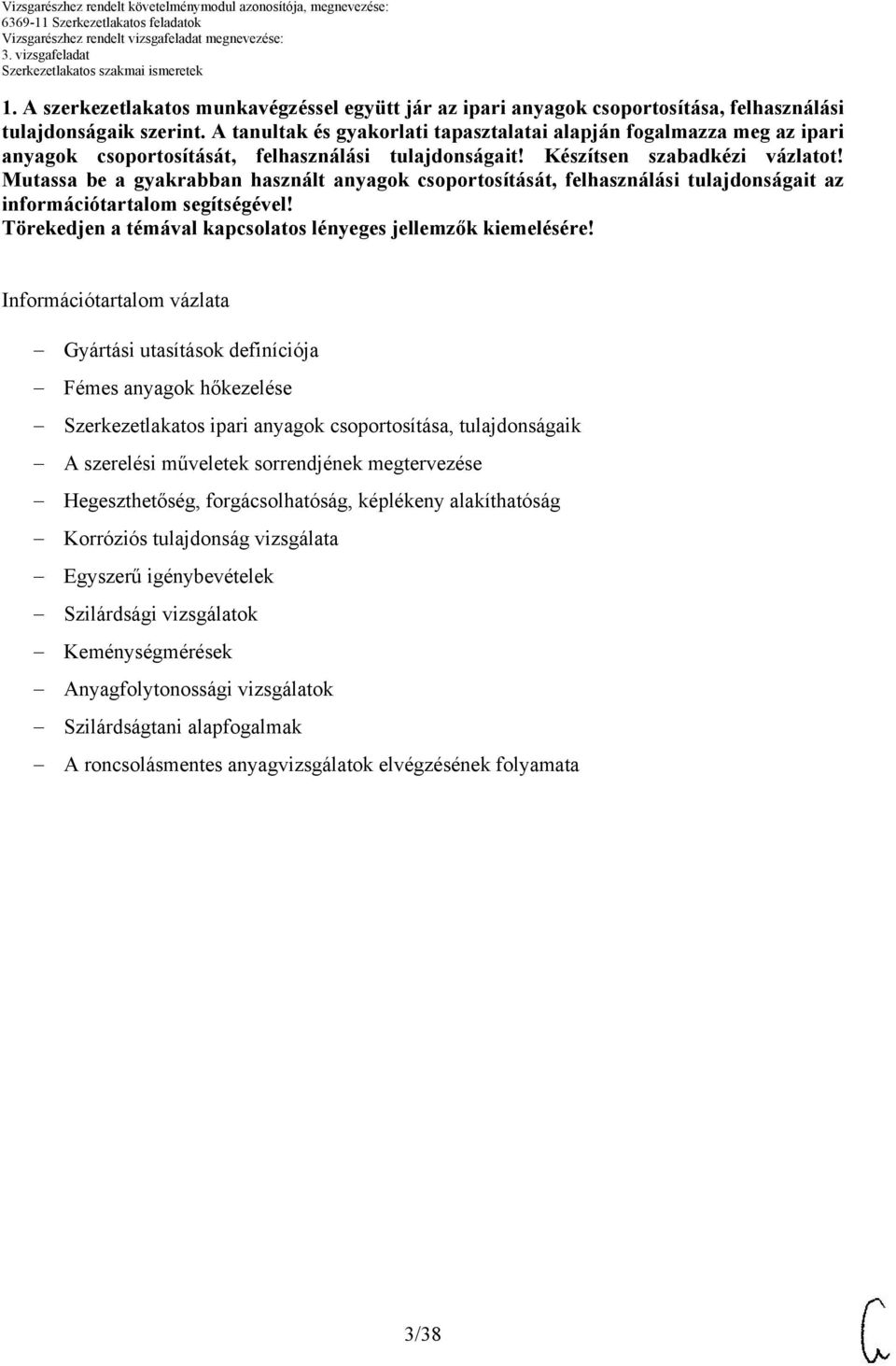 Vizsgarészhez rendelt követelménymodul azonosítója, megnevezése:
6369-11 Szerkezetlakatos feladatok
Vizsgarészhez rendelt vizsgafeladat megnevezése:
3. vizsgafeladat
Szerkezetlakatos szakmai ismeretek

1. A szerkezetlakatos munkavégzéssel együtt jár az ipari anyagok csoportosítása, felhasználási tulajdonságaik szerint. A tanultak és gyakorlati tapasztalatai alapján fogalmazza meg az ipari anyagok csoportosítását, felhasználási tulajdonságait! Készítsen szabadkézi vázlatot! Mutassa be a gyakrabban használt anyagok csoportosítását, felhasználási tulajdonságait az információtartalom segítségével!
Törekedjen a témával kapcsolatos lényeges jellemzők kiemelésére!

Információtartalom vázlata

– Gyártási utasítások definíciója
– Fémes anyagok hőkezelése
– Szerkezetlakatos ipari anyagok csoportosítása, tulajdonságaik
– A szerelési műveletek sorrendjének megtervezése
– Hegeszthetőség, forgácsolhatóság, képlékeny alakíthatóság
– Korróziós tulajdonság vizsgálata
– Egyszerű igénybevételek
– Szilárdsági vizsgálatok
– Keménységmérések
– Anyagfolytonossági vizsgálatok
– Szilárdságtani alapfogalmak
– A roncsolásmentes anyagvizsgálatok elvégzésének folyamata

3/38